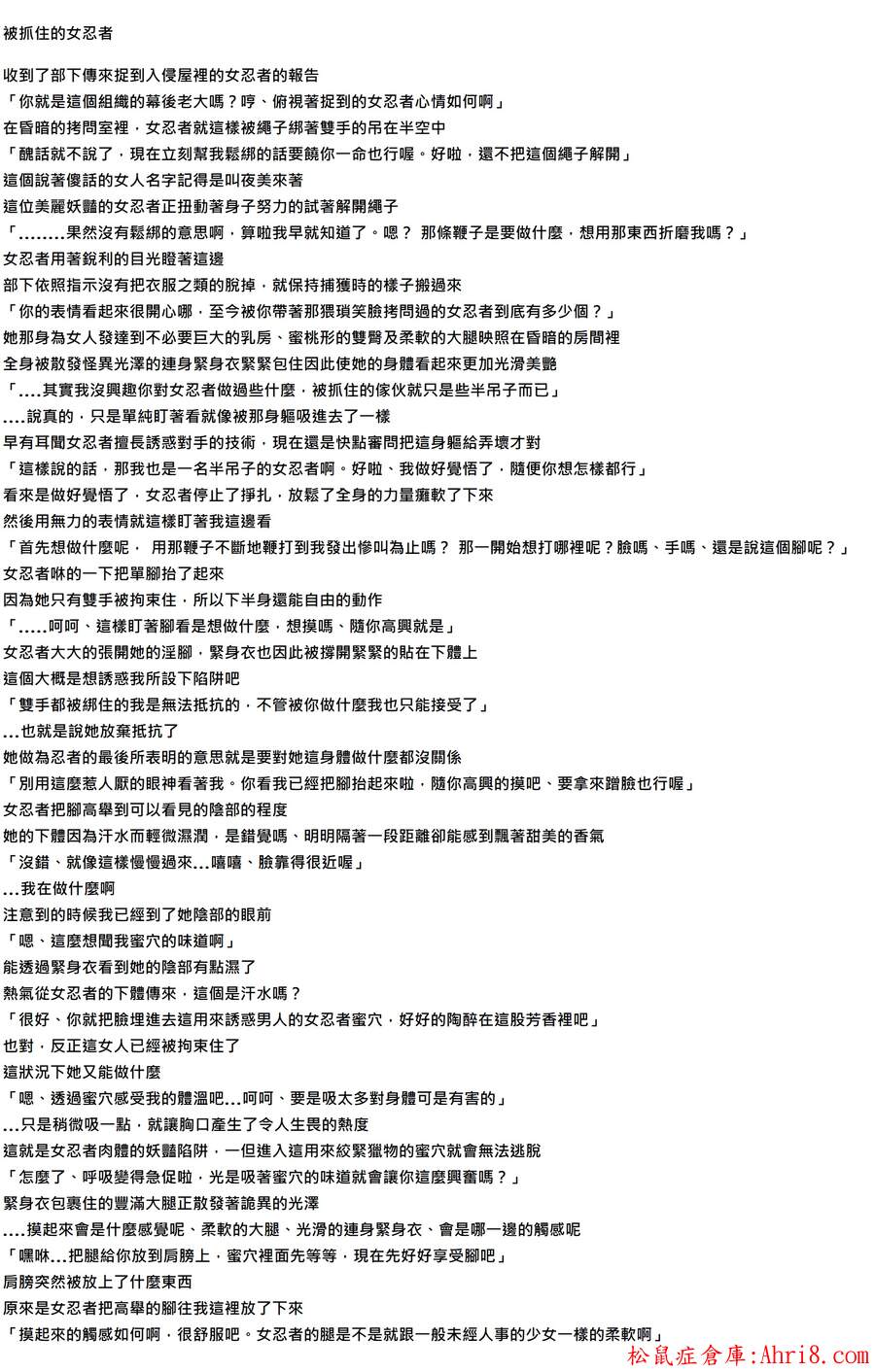 被抓住的女忍者

收到了部下傳來捉到入侵屋裡的女忍者的報告
「你就是這個組織的幕後老大嗎？哼、俯視著捉到的女忍者心情如何啊」
在昏暗的拷問室裡，女忍者就這樣被繩子綁著雙手的吊在半空中
「醜話就不說了，現在立刻幫我鬆綁的話要饒你一命也行喔。好啦，還不把這個繩子解開」
這個說著傻話的女人名字記得是叫夜美來著
這位美麗妖豔的女忍者正扭動著身子努力的試著解開繩子
「........果然沒有鬆綁的意思啊，算啦我早就知道了。嗯？ 那條鞭子是要做什麼，想用那東西折磨我嗎？」
女忍者用著銳利的目光瞪著這邊
部下依照指示沒有把衣服之類的脫掉，就保持捕獲時的樣子搬過來
「你的表情看起來很開心哪，至今被你帶著那猥瑣笑臉拷問過的女忍者到底有多少個？」
她那身為女人發達到不必要巨大的乳房、蜜桃形的雙臀及柔軟的大腿映照在昏暗的房間裡
全身被散發怪異光澤的連身緊身衣緊緊包住因此使她的身體看起來更加光滑美艷
「....其實我沒興趣你對女忍者做過些什麼，被抓住的傢伙就只是些半吊子而已」
....說真的，只是單純盯著看就像被那身軀吸進去了一樣
早有耳聞女忍者擅長誘惑對手的技術，現在還是快點審問把這身軀給弄壞才對
「這樣說的話，那我也是一名半吊子的女忍者啊。好啦、我做好覺悟了，隨便你想怎樣都行」
看來是做好覺悟了，女忍者停止了掙扎，放鬆了全身的力量癱軟了下來
然後用無力的表情就這樣盯著我這邊看
「首先想做什麼呢， 用那鞭子不斷地鞭打到我發出慘叫為止嗎？ 那一開始想打哪裡呢？臉嗎、手嗎、還是說這個腳呢？」
女忍者咻的一下把單腳抬了起來
因為她只有雙手被拘束住，所以下半身還能自由的動作
「.....呵呵、這樣盯著腳看是想做什麼，想摸嗎、隨你高興就是」
女忍者大大的張開她的淫腳，緊身衣也因此被撐開緊緊的貼在下體上
這個大概是想誘惑我所設下陷阱吧
「雙手都被綁住的我是無法抵抗的，不管被你做什麼我也只能接受了」
...也就是說她放棄抵抗了
她做為忍者的最後所表明的意思就是要對她這身體做什麼都沒關係
「別用這麼惹人厭的眼神看著我。你看我已經把腳抬起來啦，隨你高興的摸吧、要拿來蹭臉也行喔」
女忍者把腳高舉到可以看見的陰部的程度
她的下體因為汗水而輕微濕潤，是錯覺嗎、明明隔著一段距離卻能感到飄著甜美的香氣
「沒錯、就像這樣慢慢過來...嘻嘻、臉靠得很近喔」
...我在做什麼啊
注意到的時候我已經到了她陰部的眼前
「嗯、這麼想聞我蜜穴的味道啊」
能透過緊身衣看到她的陰部有點濕了
熱氣從女忍者的下體傳來，這個是汗水嗎？
「很好、你就把臉埋進去這用來誘惑男人的女忍者蜜穴，好好的陶醉在這股芳香裡吧」
也對，反正這女人已經被拘束住了
這狀況下她又能做什麼
「嗯、透過蜜穴感受我的體溫吧...呵呵、要是吸太多對身體可是有害的」
...只是稍微吸一點，就讓胸口產生了令人生畏的熱度
這就是女忍者肉體的妖豔陷阱，一但進入這用來絞緊獵物的蜜穴就會無法逃脫
「怎麼了、呼吸變得急促啦，光是吸著蜜穴的味道就會讓你這麼興奮嗎？」
緊身衣包裹住的豐滿大腿正散發著詭異的光澤
....摸起來會是什麼感覺呢、柔軟的大腿、光滑的連身緊身衣、會是哪一邊的觸感呢
「嘿咻...把腿給你放到肩膀上，蜜穴裡面先等等，現在先好好享受腳吧」
肩膀突然被放上了什麼東西
原來是女忍者把高舉的腳往我這裡放了下來
「摸起來的觸感如何啊，很舒服吧。女忍者的腿是不是就跟一般未經人事的少女一樣的柔軟啊」

松鼠症倉庫:Ahri8.com